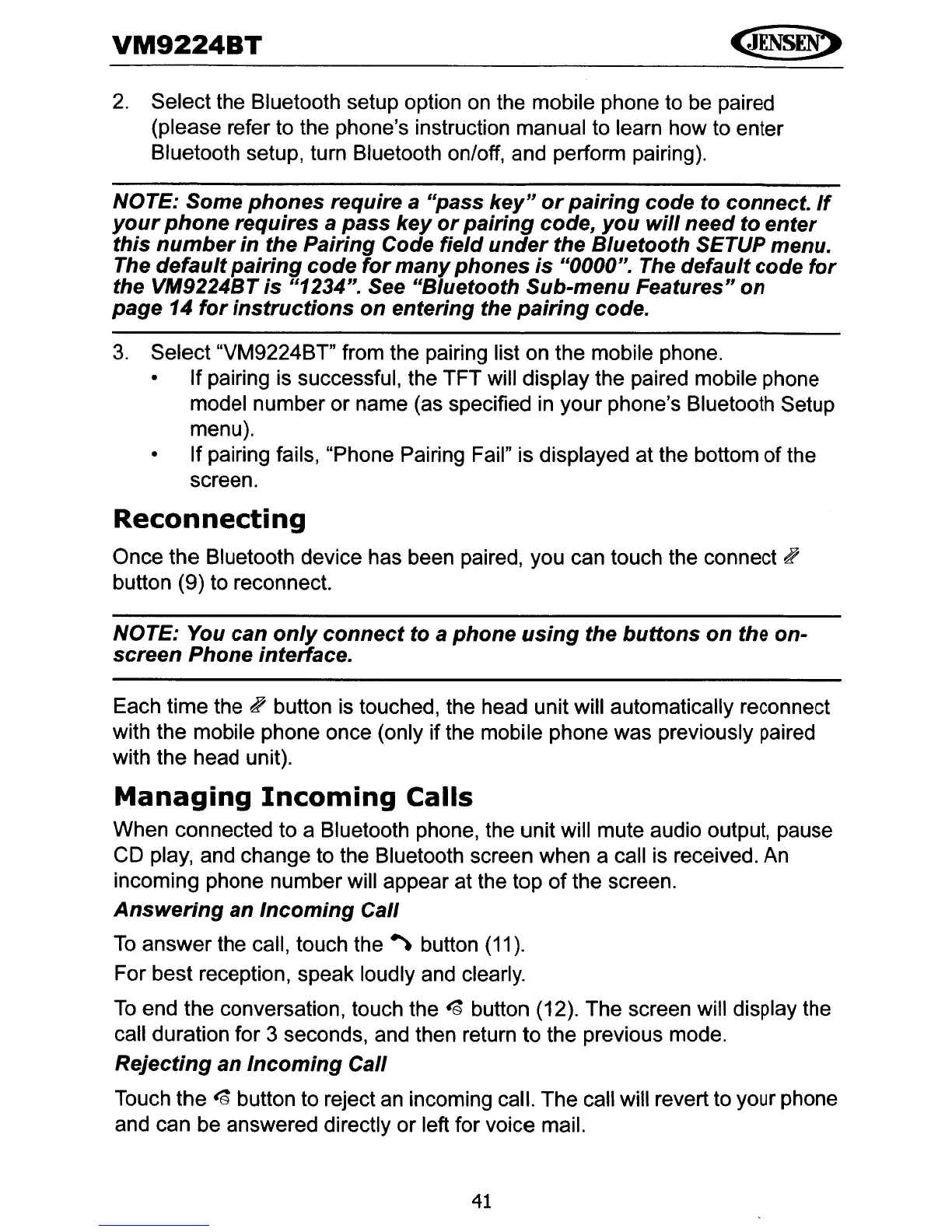 VM9224BT

JENSEN

2. Select the Bluetooth setup option on the mobile phone to be paired (please refer to the phone's instruction manual to learn how to enter Bluetooth setup, turn Bluetooth on/off, and perform pairing).

NOTE: Some phones require a "pass key" or pairing code to connect. If your phone requires a pass key or pairing code, you will need to enter this number in the Pairing Code field under the Bluetooth SETUP menu. The default pairing code for many phones is "0000". The default code for the VM9224BT is "1234". See "Bluetooth Sub-menu Features" on page 14 for instructions on entering the pairing code.

3. Select "VM9224BT" from the pairing list on the mobile phone.
• If pairing is successful, the TFT will display the paired mobile phone model number or name (as specified in your phone's Bluetooth Setup menu).
• If pairing fails, "Phone Pairing Fail" is displayed at the bottom of the screen.

Reconnecting

Once the Bluetooth device has been paired, you can touch the connect button (9) to reconnect.

NOTE: You can only connect to a phone using the buttons on the on-screen Phone interface.

Each time the button is touched, the head unit will automatically reconnect with the mobile phone once (only if the mobile phone was previously paired with the head unit).

Managing Incoming Calls

When connected to a Bluetooth phone, the unit will mute audio output, pause CD play, and change to the Bluetooth screen when a call is received. An incoming phone number will appear at the top of the screen.

Answering an Incoming Call

To answer the call, touch the button (11).

For best reception, speak loudly and clearly.

To end the conversation, touch the button (12). The screen will display the call duration for 3 seconds, and then return to the previous mode.

Rejecting an Incoming Call

Touch the button to reject an incoming call. The call will revert to your phone and can be answered directly or left for voice mail.

41